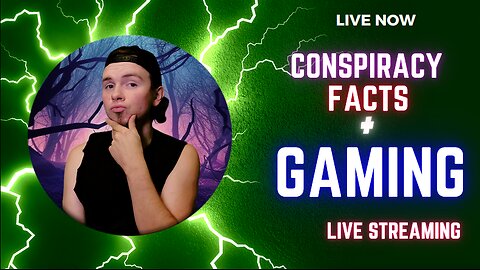 LIVE NOW

CONSPIRACY FACTS

+

GAMING

LIVE STREAMING